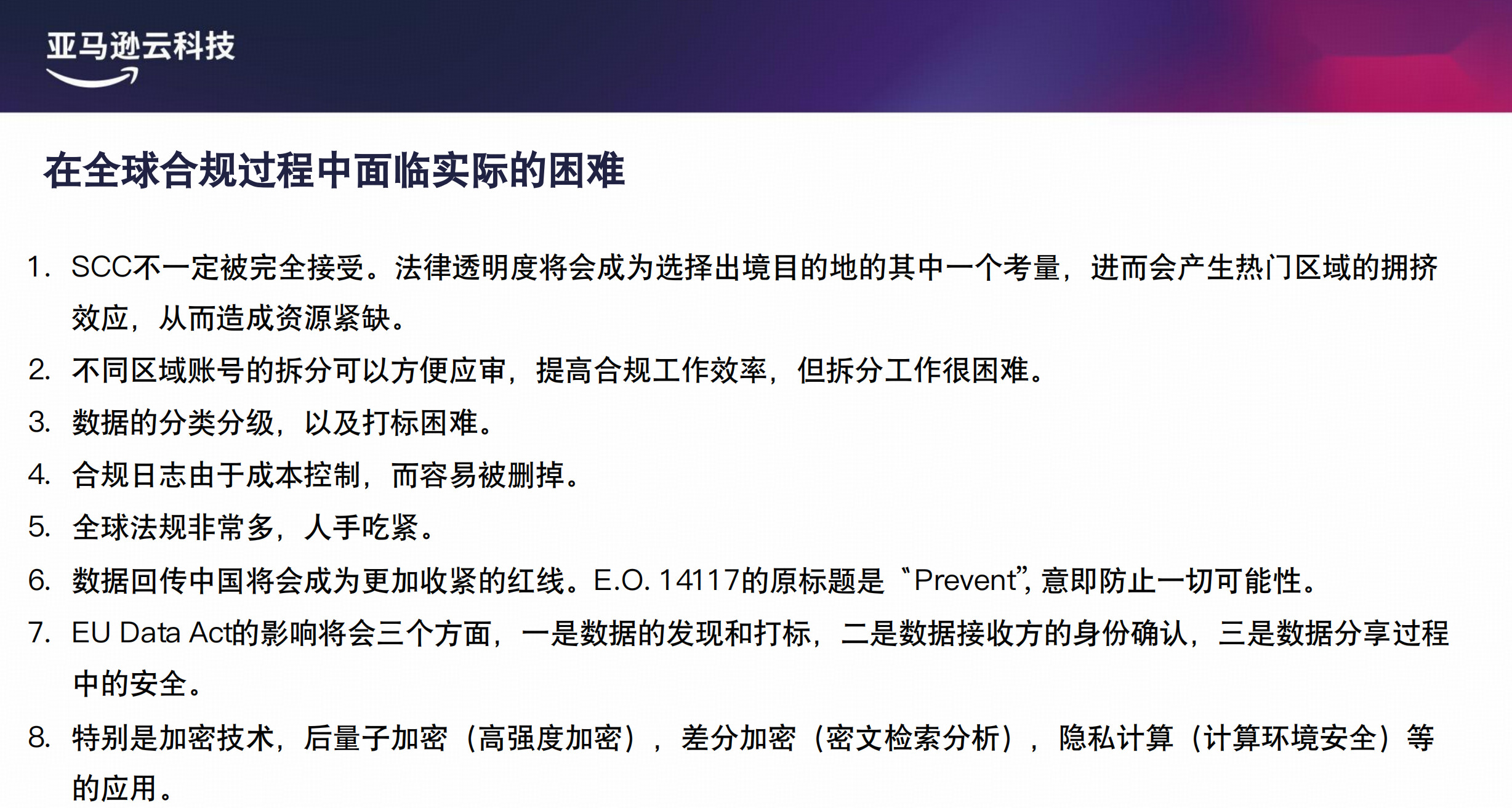 亚马逊云科技

在全球合规过程中面临实际的困难

1. SCC不一定被完全接受。法律透明度将会成为选择出境目的地的其中一个考量，进而会产生热门区域的拥挤效应，从而造成资源紧缺。

2. 不同区域账号的拆分可以方便应审，提高合规工作效率，但拆分工作很困难。

3. 数据的分类分级，以及打标困难。

4. 合规日志由于成本控制，而容易被删掉。

5. 全球法规非常多，人手吃紧。

6. 数据回传中国将会成为更加收紧的红线。E.O. 14117的原标题是“Prevent”，意即防止一切可能性。

7. EU Data Act的影响将会三个方面，一是数据的发现和打标，二是数据接收方的身份确认，三是数据分享过程中的安全。

8. 特别是加密技术，后量子加密（高强度加密），差分加密（密文检索分析），隐私计算（计算环境安全）等的应用。